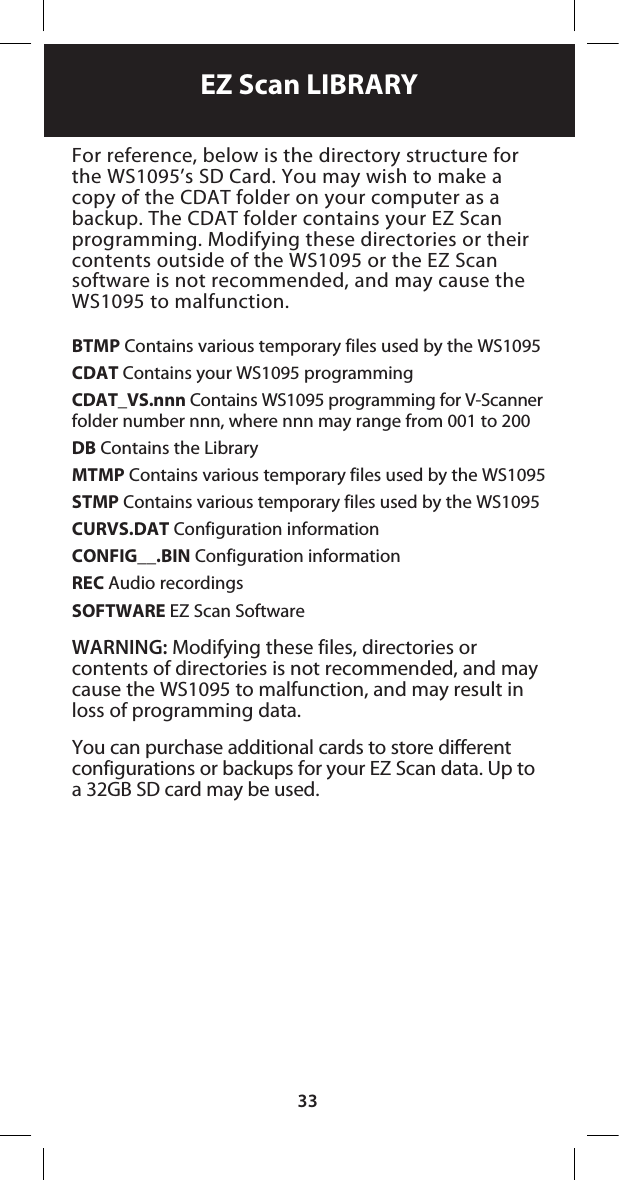 EZ Scan LIBRARY

For reference, below is the directory structure for the WS1095's SD Card. You may wish to make a copy of the CDAT folder on your computer as a backup. The CDAT folder contains your EZ Scan programming. Modifying these directories or their contents outside of the WS1095 or the EZ Scan software is not recommended, and may cause the WS1095 to malfunction.

BTMP Contains various temporary files used by the WS1095

CDAT Contains your WS1095 programming

CDAT_VS.nnn Contains WS1095 programming for V-Scanner folder number nnn, where nnn may range from 001 to 200

DB Contains the Library

MTMP Contains various temporary files used by the WS1095

STMP Contains various temporary files used by the WS1095

CURVS.DAT Configuration information

CONFIG__.BIN Configuration information

REC Audio recordings

SOFTWARE EZ Scan Software

WARNING: Modifying these files, directories or contents of directories is not recommended, and may cause the WS1095 to malfunction, and may result in loss of programming data.

You can purchase additional cards to store different configurations or backups for your EZ Scan data. Up to a 32GB SD card may be used.

33